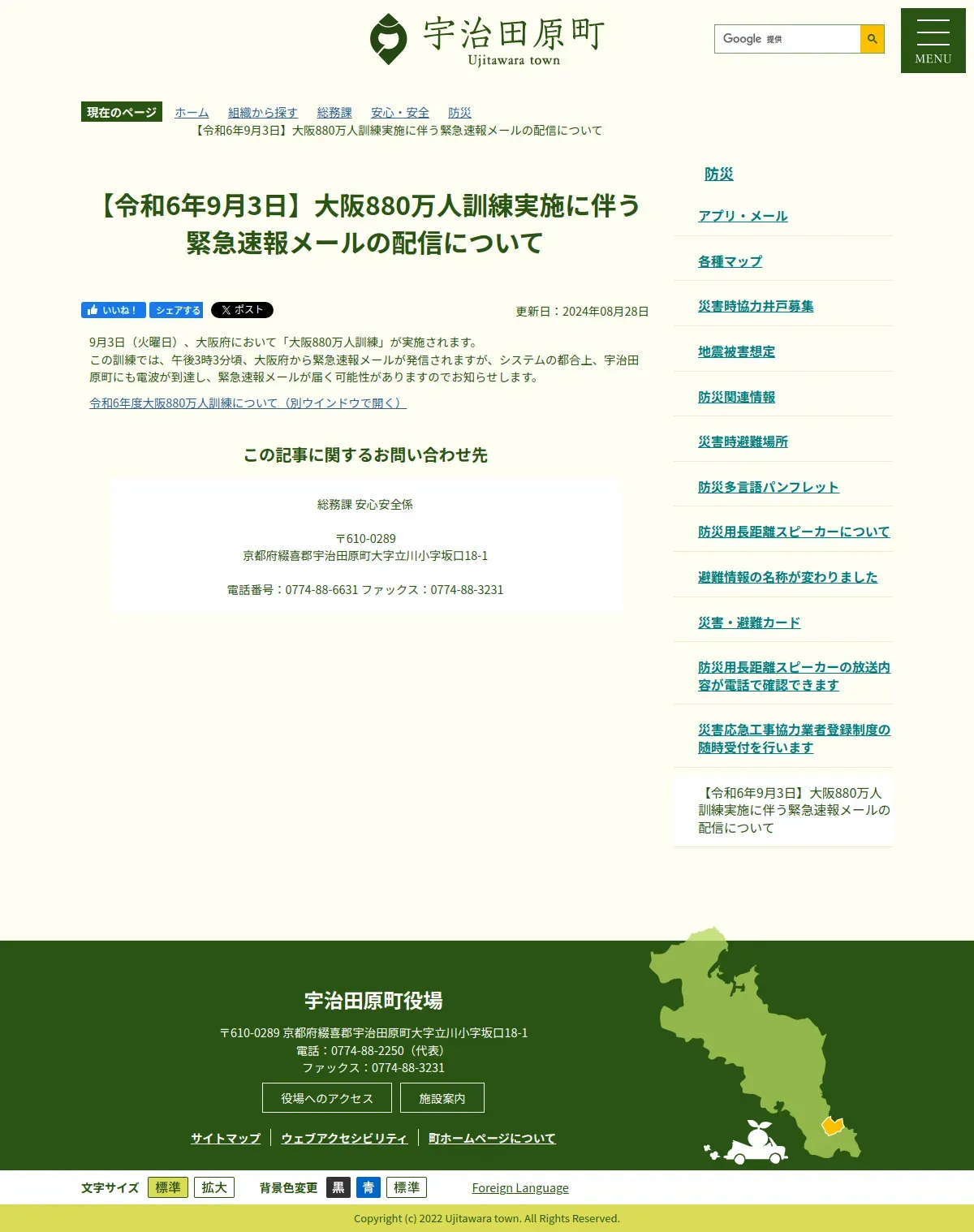 宇治田原町
Ujitawara town

Google 提供

MENU

現在のページ ホーム 組織から探す 総務課 安心・安全 防災
【令和6年9月3日】大阪880万人訓練実施に伴う緊急速報メールの配信について

【令和6年9月3日】大阪880万人訓練実施に伴う緊急速報メールの配信について

いいね！ シェアする ポスト

更新日：2024年08月28日

9月3日（火曜日）、大阪府において「大阪880万人訓練」が実施されます。
この訓練では、午後3時3分頃、大阪府から緊急速報メールが発信されますが、システムの都合上、宇治田原町にも電波が到達し、緊急速報メールが届く可能性がありますのでお知らせします。

令和6年度大阪880万人訓練について（別ウインドウで開く）

この記事に関するお問い合わせ先

総務課 安心安全係

〒610-0289
京都府綴喜郡宇治田原町大字立川小字坂口18-1

電話番号：0774-88-6631 ファックス：0774-88-3231

防災

アプリ・メール

各種マップ

災害時協力井戸募集

地震被害想定

防災関連情報

災害時避難場所

防災多言語パンフレット

防災用長距離スピーカーについて

避難情報の名称が変わりました

災害・避難カード

防災用長距離スピーカーの放送内容が電話で確認できます

災害応急工事協力業者登録制度の随時受付を行います

【令和6年9月3日】大阪880万人訓練実施に伴う緊急速報メールの配信について

宇治田原町役場

〒610-0289 京都府綴喜郡宇治田原町大字立川小字坂口18-1
電話：0774-88-2250（代表）
ファックス：0774-88-3231

役場へのアクセス 施設案内

サイトマップ ウェブアクセシビリティ 町ホームページについて

文字サイズ 標準 拡大 背景色変更 黒 青 標準 Foreign Language

Copyright (c) 2022 Ujitawara town. All Rights Reserved.